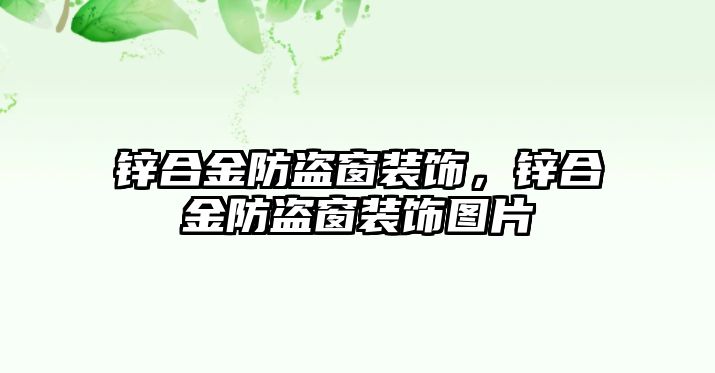 锌合金防盗窗装饰，锌合金防盗窗装饰图片